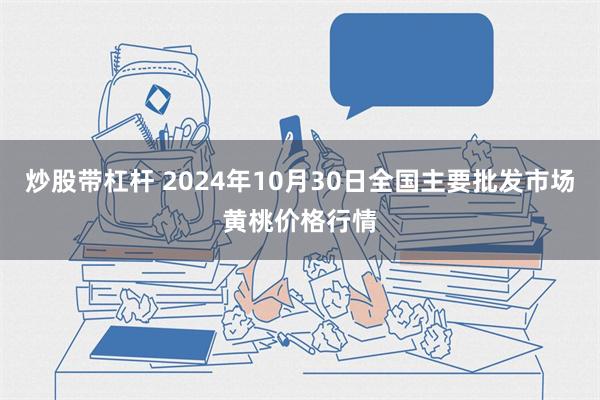 炒股带杠杆 2024年10月30日全国主要批发市场黄桃价格行情